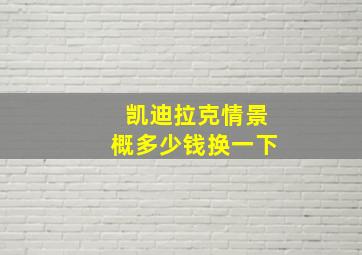 凯迪拉克情景
概多少钱换一下